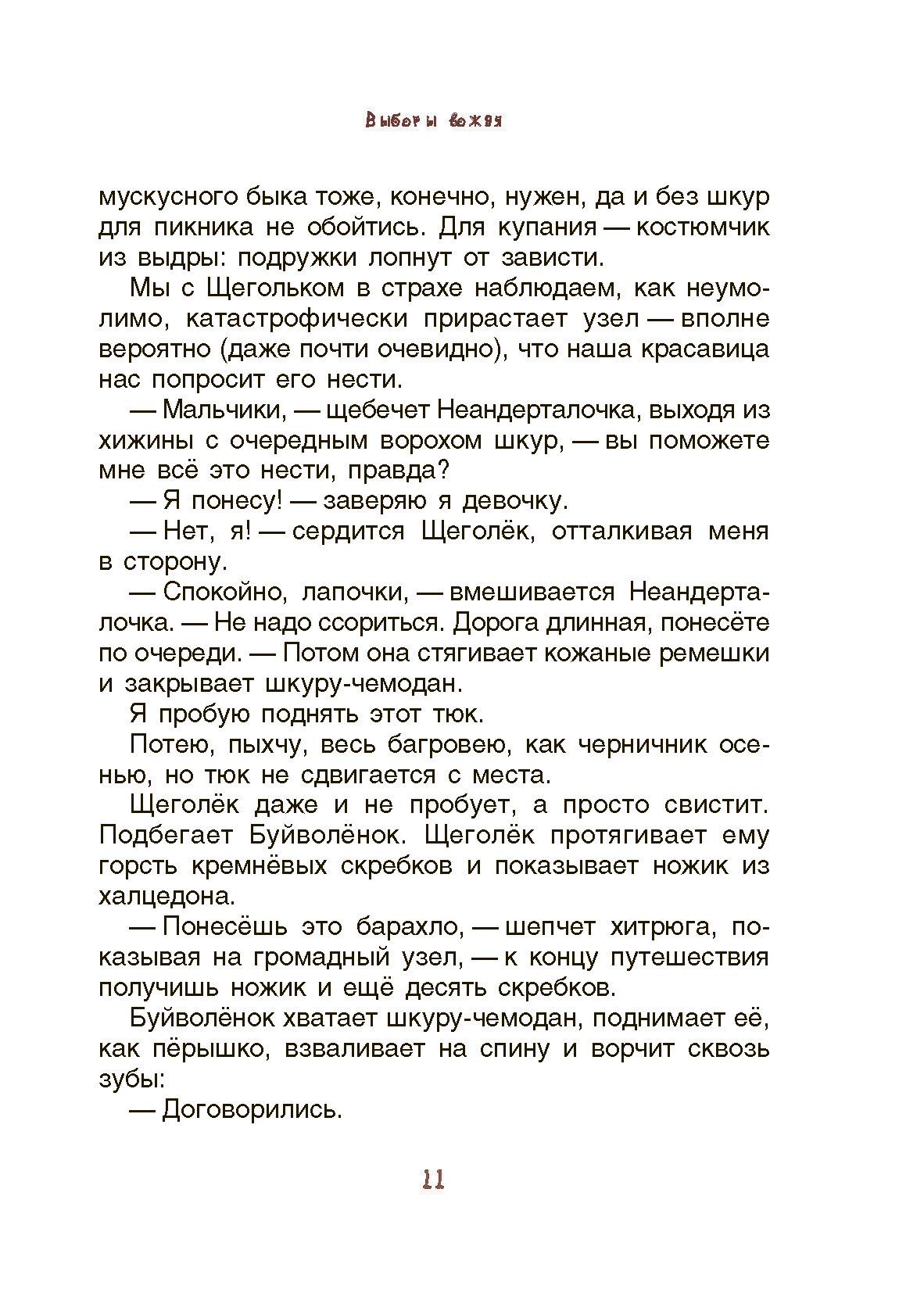 Выборы вождя

мускусного быка тоже, конечно, нужен, да и без шкур для пикника не обойтись. Для купания — костюмчик из выдры: подружки лопнут от зависти.

Мы с Щегольком в страхе наблюдаем, как неумолимо, катастрофически прирастает узел — вполне вероятно (даже почти очевидно), что наша красавица нас попросит его нести.

— Мальчики, — щебечет Неандерталочка, выходя из хижины с очередным ворохом шкур, — вы поможете мне всё это нести, правда?

— Я понесу! — заверяю я девочку.

— Нет, я! — сердится Щеголёк, отталкивая меня в сторону.

— Спокойно, лапочки, — вмешивается Неандерталочка. — Не надо ссориться. Дорога длинная, понесёте по очереди. — Потом она стягивает кожаные ремешки и закрывает шкуру-чемодан.

Я пробую поднять этот тюк.

Потею, пыхчу, весь багровею, как черничник осенью, но тюк не сдвигается с места.

Щеголёк даже и не пробует, а просто свистит. Подбегает Буйволёнок. Щеголёк протягивает ему горсть кремнёвых скребков и показывает ножик из халцедона.

— Понесёшь это барахло, — шепчет хитрюга, показывая на громадный узел, — к концу путешествия получишь ножик и ещё десять скребков.

Буйволёнок хватает шкуру-чемодан, поднимает её, как пёрышко, взваливает на спину и ворчит сквозь зубы:

— Договорились.

11